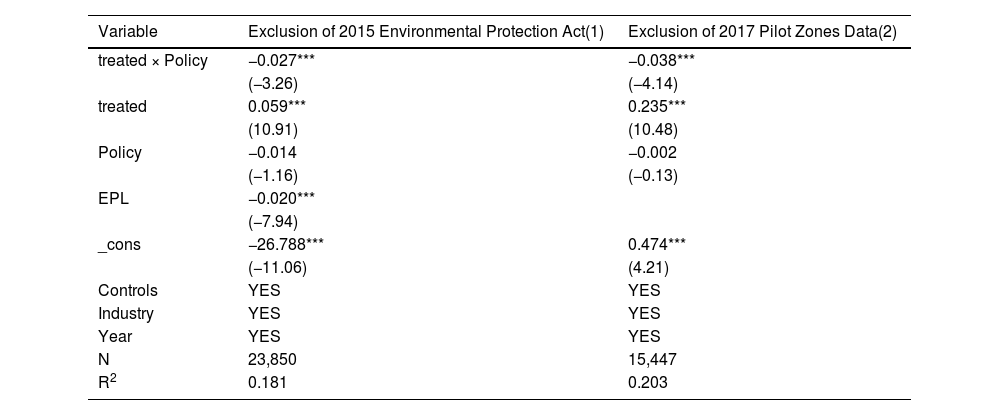 | Variable | Exclusion of 2015 Environmental Protection Act(1) | Exclusion of 2017 Pilot Zones Data(2) |
|---|---|---|
| treated × Policy | −0.027*** | −0.038*** |
| | (−3.26) | (−4.14) |
| treated | 0.059*** | 0.235*** |
| | (10.91) | (10.48) |
| Policy | −0.014 | −0.002 |
| | (−1.16) | (−0.13) |
| EPL | −0.020*** | |
| | (−7.94) | |
| _cons | −26.788*** | 0.474*** |
| | (−11.06) | (4.21) |
| Controls | YES | YES |
| Industry | YES | YES |
| Year | YES | YES |
| N | 23,850 | 15,447 |
| $R^2$ | 0.181 | 0.203 |